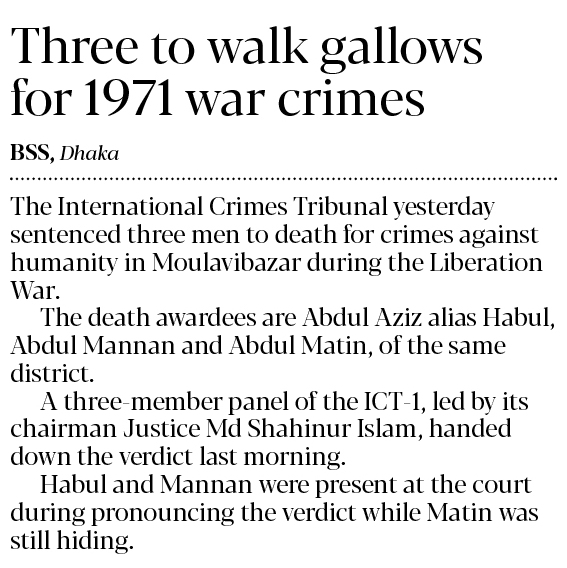 Three to walk gallows for 1971 war crimes

BSS, Dhaka

The International Crimes Tribunal yesterday sentenced three men to death for crimes against humanity in Moulavibazar during the Liberation War.

The death awardees are Abdul Aziz alias Habul, Abdul Mannan and Abdul Matin, of the same district.

A three-member panel of the ICT-1, led by its chairman Justice Md Shahinur Islam, handed down the verdict last morning.

Habul and Mannan were present at the court during pronouncing the verdict while Matin was still hiding.